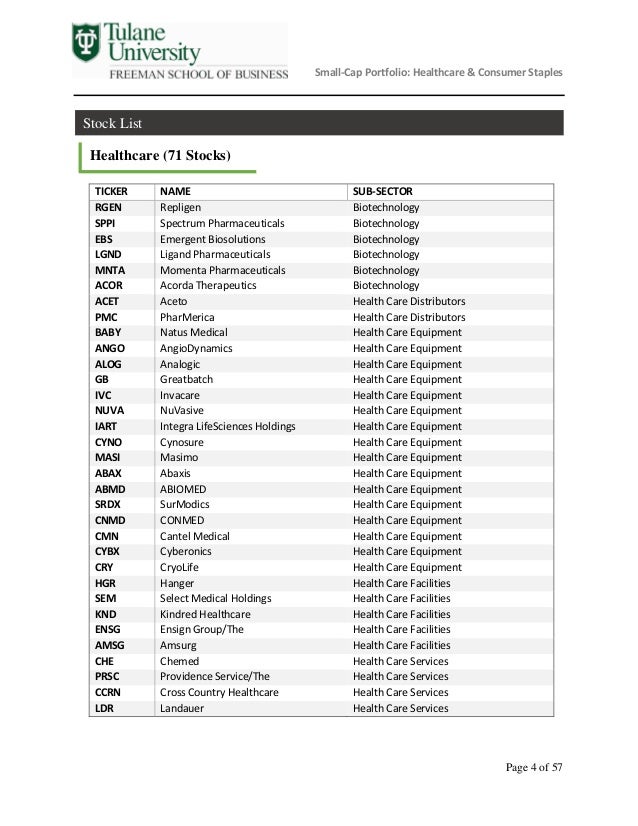 Tulane University
FREEMAN SCHOOL OF BUSINESS

Small-Cap Portfolio: Healthcare & Consumer Staples

Stock List

Healthcare (71 Stocks)

| TICKER | NAME | SUB-SECTOR |
|---|---|---|
| RGEN | Repligen | Biotechnology |
| SPPI | Spectrum Pharmaceuticals | Biotechnology |
| EBS | Emergent Biosolutions | Biotechnology |
| LGND | Ligand Pharmaceuticals | Biotechnology |
| MNTA | Momenta Pharmaceuticals | Biotechnology |
| ACOR | Acorda Therapeutics | Biotechnology |
| ACET | Aceto | Health Care Distributors |
| PMC | PharMerica | Health Care Distributors |
| BABY | Natus Medical | Health Care Equipment |
| ANGO | AngioDynamics | Health Care Equipment |
| ALOG | Analogic | Health Care Equipment |
| GB | Greatbatch | Health Care Equipment |
| IVC | Invacare | Health Care Equipment |
| NUVA | NuVasive | Health Care Equipment |
| IART | Integra LifeSciences Holdings | Health Care Equipment |
| CYNO | Cynosure | Health Care Equipment |
| MASI | Masimo | Health Care Equipment |
| ABAX | Abaxis | Health Care Equipment |
| ABMD | ABIOMED | Health Care Equipment |
| SRDX | SurModics | Health Care Equipment |
| CNMD | CONMED | Health Care Equipment |
| CMN | Cantel Medical | Health Care Equipment |
| CYBX | Cyberonics | Health Care Equipment |
| CRY | CryoLife | Health Care Equipment |
| HGR | Hanger | Health Care Facilities |
| SEM | Select Medical Holdings | Health Care Facilities |
| KND | Kindred Healthcare | Health Care Facilities |
| ENSG | Ensign Group/The | Health Care Facilities |
| AMSG | Amsurg | Health Care Facilities |
| CHE | Chemed | Health Care Services |
| PRSC | Providence Service/The | Health Care Services |
| CCRN | Cross Country Healthcare | Health Care Services |
| LDR | Landauer | Health Care Services |

Page 4 of 57